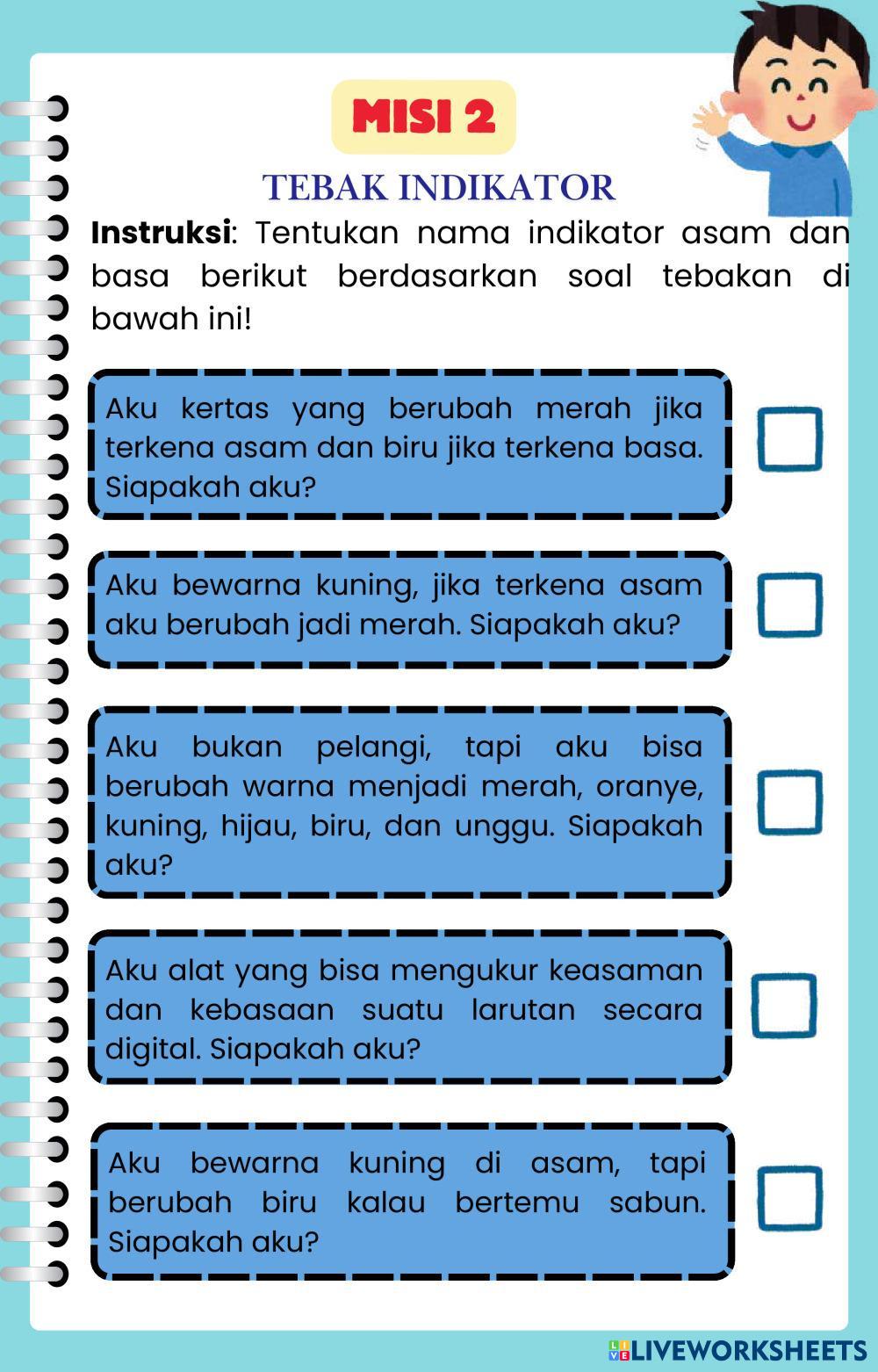 MISI 2

TEBAK INDIKATOR

Instruksi: Tentukan nama indikator asam dan basa berikut berdasarkan soal tebakan di bawah ini!

Aku kertas yang berubah merah jika terkena asam dan biru jika terkena basa. Siapakah aku?

☐

Aku bewarna kuning, jika terkena asam aku berubah jadi merah. Siapakah aku?

☐

Aku bukan pelangi, tapi aku bisa berubah warna menjadi merah, oranye, kuning, hijau, biru, dan unggu. Siapakah aku?

☐

Aku alat yang bisa mengukur keasaman dan kebasaan suatu larutan secara digital. Siapakah aku?

☐

Aku bewarna kuning di asam, tapi berubah biru kalau bertemu sabun. Siapakah aku?

☐

LIVEWORKSHEETS